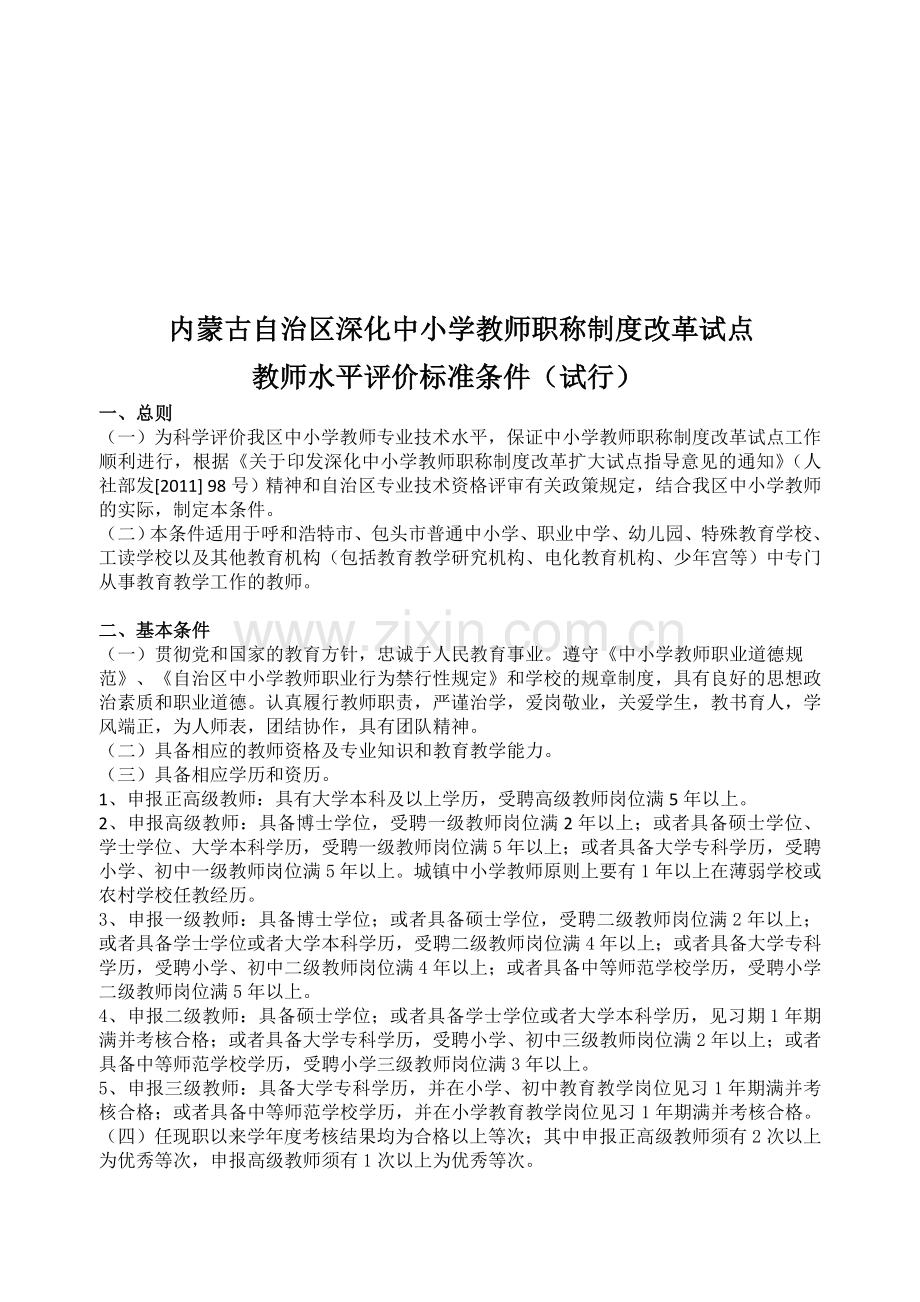 内蒙古自治区深化中小学教师职称制度改革试点
教师水平评价标准条件（试行）

一、总则
（一）为科学评价我区中小学教师专业技术水平，保证中小学教师职称制度改革试点工作顺利进行，根据《关于印发深化中小学教师职称制度改革扩大试点指导意见的通知》（人社部发[2011] 98 号）精神和自治区专业技术资格评审有关政策规定，结合我区中小学教师的实际，制定本条件。
（二）本条件适用于呼和浩特市、包头市普通中小学、职业中学、幼儿园、特殊教育学校、工读学校以及其他教育机构（包括教育教学研究机构、电化教育机构、少年宫等）中专门从事教育教学工作的教师。

二、基本条件
www.zixin.com.cn
（一）贯彻党和国家的教育方针，忠诚于人民教育事业。遵守《中小学教师职业道德规范》、《自治区中小学教师职业行为禁行性规定》和学校的规章制度，具有良好的思想政治素质和职业道德。认真履行教师职责，严谨治学，爱岗敬业，关爱学生，教书育人，学风端正，为人师表，团结协作，具有团队精神。
（二）具备相应的教师资格及专业知识和教育教学能力。
（三）具备相应学历和资历。
1、申报正高级教师：具有大学本科及以上学历，受聘高级教师岗位满 5 年以上。
2、申报高级教师：具备博士学位，受聘一级教师岗位满 2 年以上；或者具备硕士学位、学士学位、大学本科学历，受聘一级教师岗位满 5 年以上；或者具备大学专科学历，受聘小学、初中一级教师岗位满 5 年以上。城镇中小学教师原则上要有 1 年以上在薄弱学校或农村学校任教经历。
3、申报一级教师：具备博士学位；或者具备硕士学位，受聘二级教师岗位满 2 年以上；或者具备学士学位或者大学本科学历，受聘二级教师岗位满 4 年以上；或者具备大学专科学历，受聘小学、初中二级教师岗位满 4 年以上；或者具备中等师范学校学历，受聘小学二级教师岗位满 5 年以上。
4、申报二级教师：具备硕士学位；或者具备学士学位或者大学本科学历，见习期 1 年期满并考核合格；或者具备大学专科学历，受聘小学、初中三级教师岗位满 2 年以上；或者具备中等师范学校学历，受聘小学三级教师岗位满 3 年以上。
5、申报三级教师：具备大学专科学历，并在小学、初中教育教学岗位见习 1 年期满并考核合格；或者具备中等师范学校学历，并在小学教育教学岗位见习 1 年期满并考核合格。
（四）任现职以来学年度考核结果均为合格以上等次；其中申报正高级教师须有 2 次以上为优秀等次，申报高级教师须有 1 次以上为优秀等次。